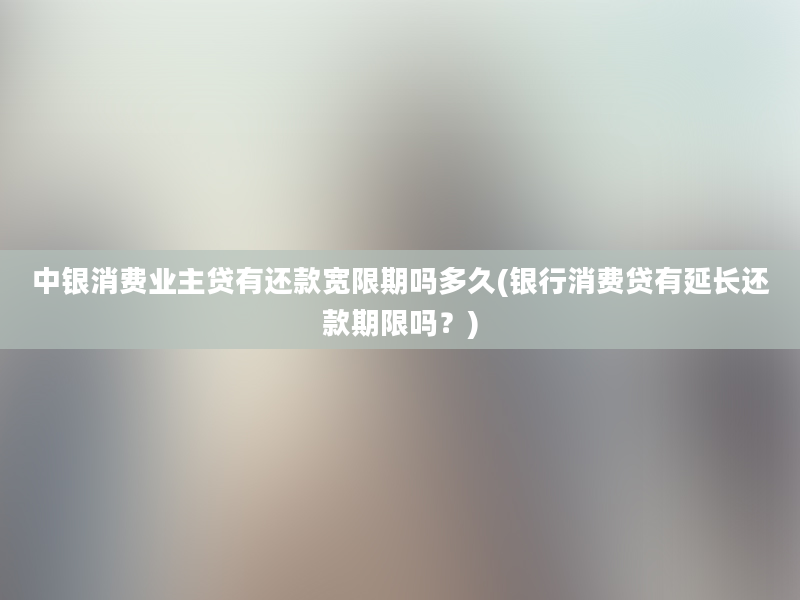 中银消费业主贷有还款宽限期吗多久(银行消费贷有延长还款期限吗？)